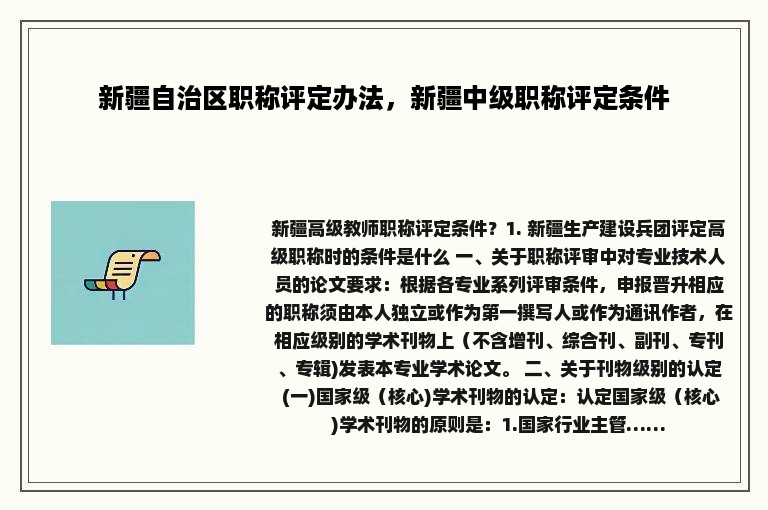 新疆自治区职称评定办法，新疆中级职称评定条件

新疆高级教师职称评定条件？1. 新疆生产建设兵团评定高级职称时的条件是什么 一、关于职称评审中对专业技术人员的论文要求：根据各专业系列评审条件，申报晋升相应的职称须由本人独立或作为第一撰写人或作为通讯作者，在相应级别的学术刊物上（不含增刊、综合刊、副刊、专刊、专辑)发表本专业学术论文。 二、关于刊物级别的认定 (一)国家级（核心)学术刊物的认定：认定国家级（核心)学术刊物的原则是：1.国家行业主管......